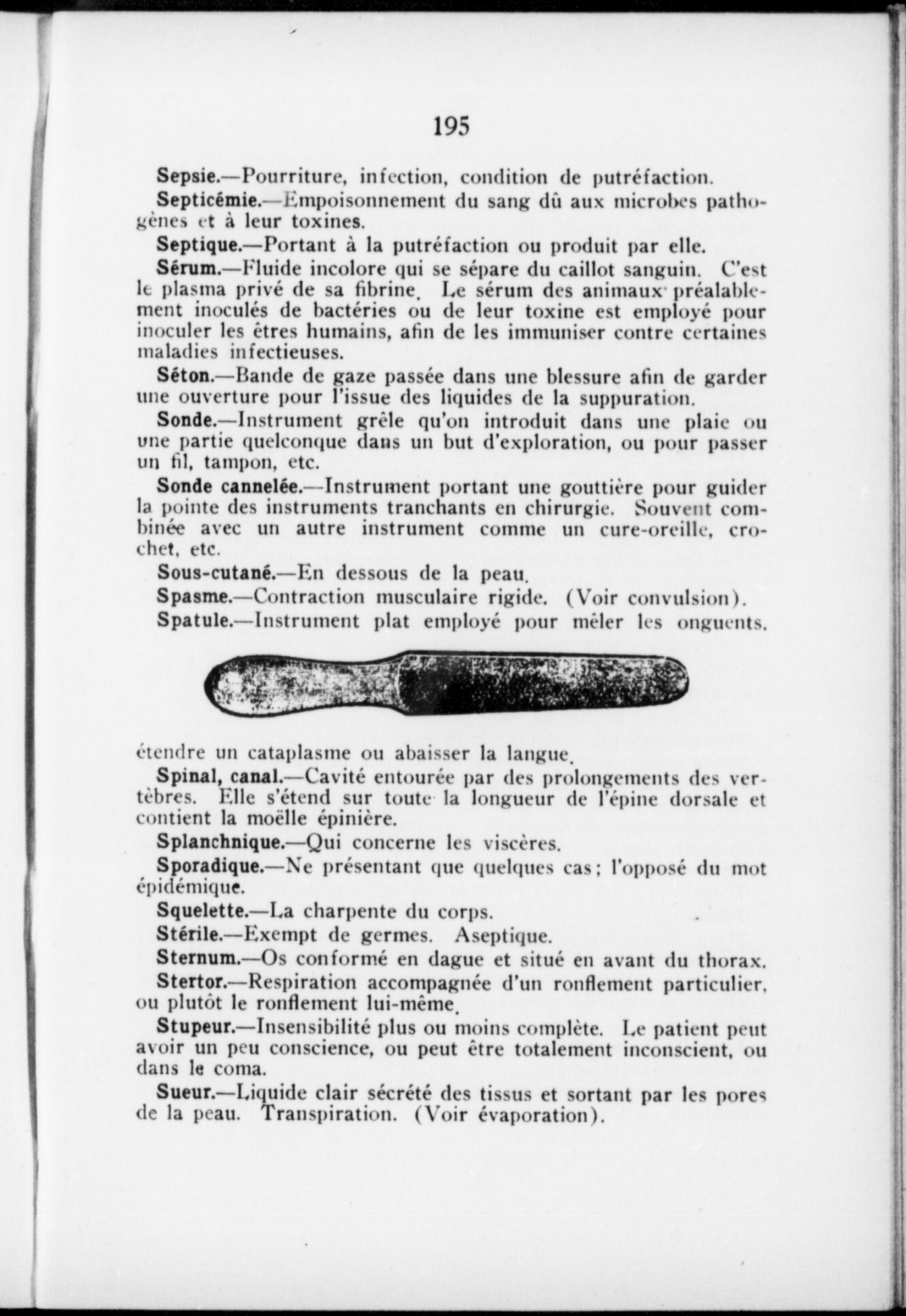 195

Sepsie.—Pourriture, infection, condition de putréfaction.

Septicémie.—Empoisonnement du sang dû aux microbes pathogènes et à leur toxines.

Septique.—Portant à la putréfaction ou produit par elle.

Sérum.—Fluide incolore qui se sépare du caillot sanguin. C'est le plasma privé de sa fibrine. Le sérum des animaux préalablement inoculés de bactéries ou de leur toxine est employé pour inoculer les êtres humains, afin de les immuniser contre certaines maladies infectieuses.

Séton.—Bande de gaze passée dans une blessure afin de garder une ouverture pour l'issue des liquides de la suppuration.

Sonde.—Instrument grêle qu'on introduit dans une plaie ou une partie quelconque dans un but d'exploration, ou pour passer un fil, tampon, etc.

Sonde cannelée.—Instrument portant une gouttière pour guider la pointe des instruments tranchants en chirurgie. Souvent combinée avec un autre instrument comme un cure-oreille, crochet, etc.

Sous-cutané.—En dessous de la peau.

Spasme.—Contraction musculaire rigide. (Voir convulsion).

Spatule.—Instrument plat employé pour mêler les onguents, étendre un cataplasme ou abaisser la langue.

Spinal, canal.—Cavité entourée par des prolongements des vertèbres. Elle s'étend sur toute la longueur de l'épine dorsale et contient la moëlle épinière.

Splanchnique.—Qui concerne les viscères.

Sporadique.—Ne présentant que quelques cas; l'opposé du mot épidémique.

Squelette.—La charpente du corps.

Stérile.—Exempt de germes. Aseptique.

Sternum.—Os conformé en dague et situé en avant du thorax.

Stertor.—Respiration accompagnée d'un ronflement particulier, ou plutôt le ronflement lui-même.

Stupeur.—Insensibilité plus ou moins complète. Le patient peut avoir un peu conscience, ou peut être totalement inconscient, ou dans le coma.

Sueur.—Liquide clair sécrété des tissus et sortant par les pores de la peau. Transpiration. (Voir évaporation).